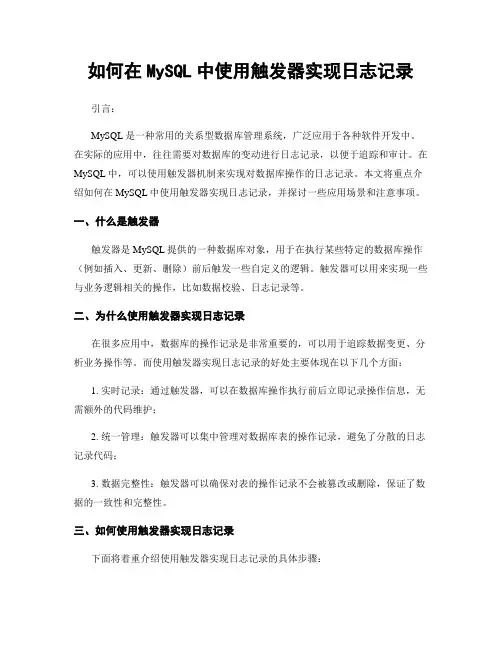 如何在 MySQL 中使用触发器实现日志记录

引言：

MySQL 是一种常用的关系型数据库管理系统，广泛应用于各种软件开发中。在实际的应用中，往往需要对数据库的变动进行日志记录，以便于追踪和审计。在 MySQL 中，可以使用触发器机制来实现对数据库操作的日志记录。本文将重点介绍如何在 MySQL 中使用触发器实现日志记录，并探讨一些应用场景和注意事项。

一、什么是触发器

触发器是 MySQL 提供的一种数据库对象，用于在执行某些特定的数据库操作（例如插入、更新、删除）前后触发一些自定义的逻辑。触发器可以用来实现一些与业务逻辑相关的操作，比如数据校验、日志记录等。

二、为什么使用触发器实现日志记录

在很多应用中，数据库的操作记录是非常重要的，可以用于追踪数据变更、分析业务操作等。而使用触发器实现日志记录的好处主要体现在以下几个方面：

1. 实时记录：通过触发器，可以在数据库操作执行前后立即记录操作信息，无需额外的代码维护；

2. 统一管理：触发器可以集中管理对数据库表的操作记录，避免了分散的日志记录代码；

3. 数据完整性：触发器可以确保对表的操作记录不会被篡改或删除，保证了数据的一致性和完整性。

三、如何使用触发器实现日志记录

下面将着重介绍使用触发器实现日志记录的具体步骤：